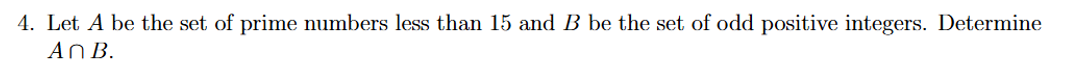 4. Let $A$ be the set of prime numbers less than 15 and $B$ be the set of odd positive integers. Determine $A \cap B$.